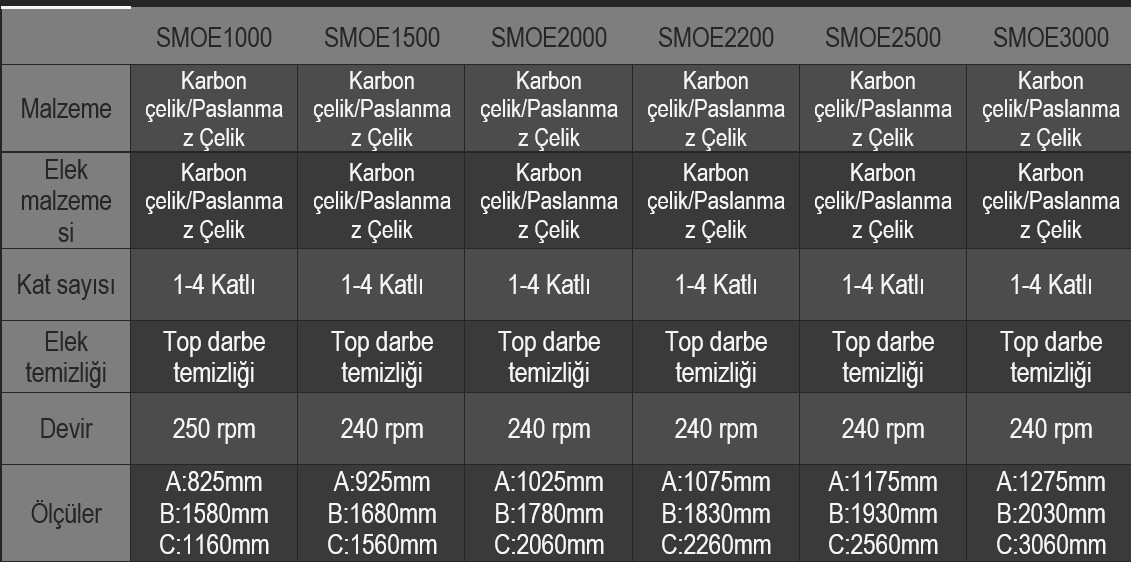 |  | SMOE1000 | SMOE1500 | SMOE2000 | SMOE2200 | SMOE2500 | SMOE3000 |
|---|---|---|---|---|---|---|
| Malzeme | Karbon çelik/Paslanmaz Çelik | Karbon çelik/Paslanmaz Çelik | Karbon çelik/Paslanmaz Çelik | Karbon çelik/Paslanmaz Çelik | Karbon çelik/Paslanmaz Çelik | Karbon çelik/Paslanmaz Çelik |
| Elek malzemesi | Karbon çelik/Paslanmaz Çelik | Karbon çelik/Paslanmaz Çelik | Karbon çelik/Paslanmaz Çelik | Karbon çelik/Paslanmaz Çelik | Karbon çelik/Paslanmaz Çelik | Karbon çelik/Paslanmaz Çelik |
| Kat sayısı | 1-4 Katlı | 1-4 Katlı | 1-4 Katlı | 1-4 Katlı | 1-4 Katlı | 1-4 Katlı |
| Elek temizliği | Top darbe temizliği | Top darbe temizliği | Top darbe temizliği | Top darbe temizliği | Top darbe temizliği | Top darbe temizliği |
| Devir | 250 rpm | 240 rpm | 240 rpm | 240 rpm | 240 rpm | 240 rpm |
| Ölçüler | A:825mm B:1580mm C:1160mm | A:925mm B:1680mm C:1560mm | A:1025mm B:1780mm C:2060mm | A:1075mm B:1830mm C:2260mm | A:1175mm B:1930mm C:2560mm | A:1275mm B:2030mm C:3060mm |